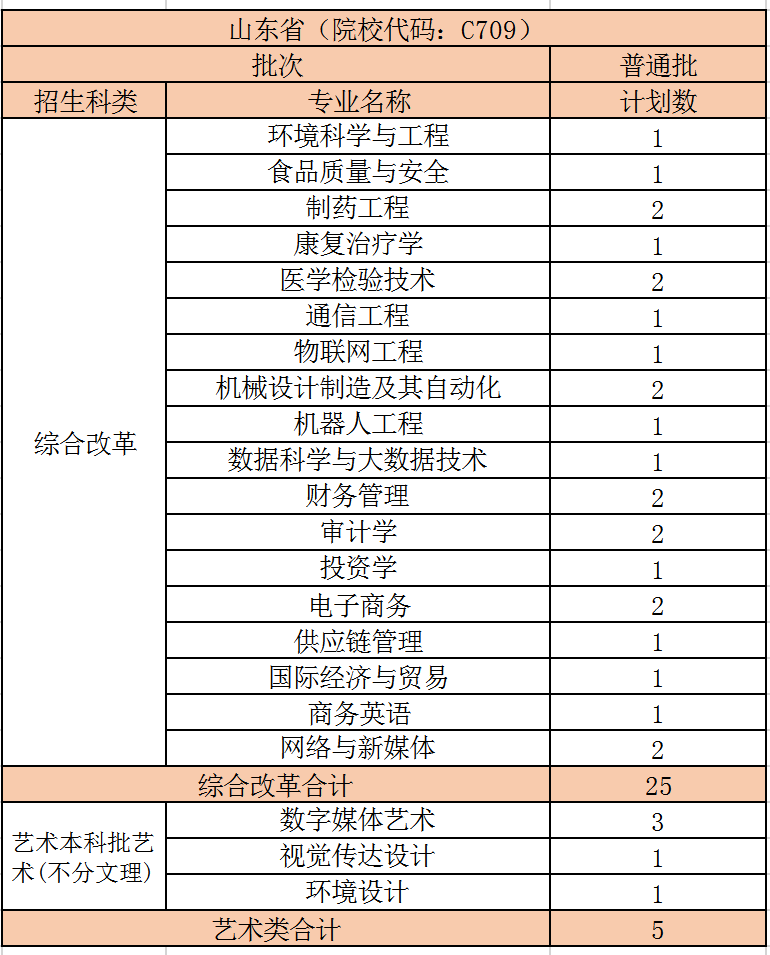 | 山东省（院校代码：C709） | | |
|---|---|---|
| 批次 | | 普通批 |
| 招生科类 | 专业名称 | 计划数 |
| 综合改革 | 环境科学与工程 | 1 |
| | 食品质量与安全 | 1 |
| | 制药工程 | 2 |
| | 康复治疗学 | 1 |
| | 医学检验技术 | 2 |
| | 通信工程 | 1 |
| | 物联网工程 | 1 |
| | 机械设计制造及其自动化 | 2 |
| | 机器人工程 | 1 |
| | 数据科学与大数据技术 | 1 |
| | 财务管理 | 2 |
| | 审计学 | 2 |
| | 投资学 | 1 |
| | 电子商务 | 2 |
| | 供应链管理 | 1 |
| | 国际经济与贸易 | 1 |
| | 商务英语 | 1 |
| | 网络与新媒体 | 2 |
| 综合改革合计 | | 25 |
| 艺术本科批艺术(不分文理) | 数字媒体艺术 | 3 |
| | 视觉传达设计 | 1 |
| | 环境设计 | 1 |
| 艺术类合计 | | 5 |